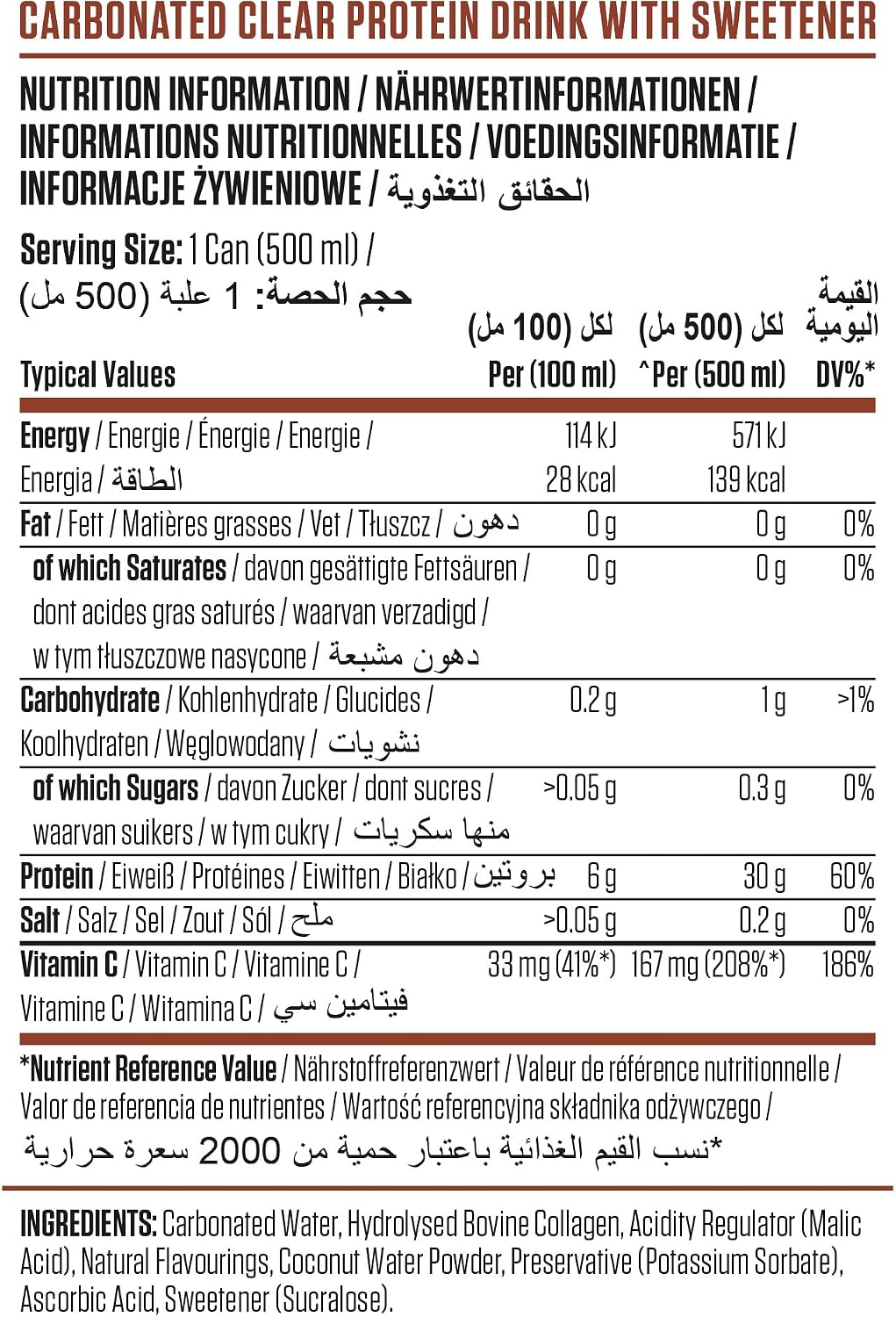 CARBONATED CLEAR PROTEIN DRINK WITH SWEETENER

NUTRITION INFORMATION / NÄHRWERTINFORMATIONEN / INFORMATIONS NUTRITIONNELLES / VOEDINGSINFORMATIE / INFORMACJE ŻYWIENIOWE / الحقائق التغذوية

Serving Size: 1 Can (500 ml) /
حجم الحصة: 1 علبة (500 مل)

| Typical Values | لكل (100 مل) Per (100 ml) | لكل (500 مل) ^Per (500 ml) | القيمة اليومية DV%* |
|---|---|---|---|
| Energy / Energie / Énergie / Energie / Energia / الطاقة | 114 kJ 28 kcal | 571 kJ 139 kcal | |
| Fat / Fett / Matières grasses / Vet / Tłuszcz / دهون | 0 g | 0 g | 0% |
| of which Saturates / davon gesättigte Fettsäuren / dont acides gras saturés / waarvan verzadigd / w tym tłuszczowe nasycone / دهون مشبعة | 0 g | 0 g | 0% |
| Carbohydrate / Kohlenhydrate / Glucides / Koolhydraten / Węglowodany / نشويات | 0.2 g | 1 g | >1% |
| of which Sugars / davon Zucker / dont sucres / waarvan suikers / w tym cukry / منها سكريات | >0.05 g | 0.3 g | 0% |
| Protein / Eiweiß / Protéines / Eiwitten / Białko / بروتين | 6 g | 30 g | 60% |
| Salt / Salz / Sel / Zout / Sól / ملح | >0.05 g | 0.2 g | 0% |
| Vitamin C / Vitamin C / Vitamine C / Vitamine C / Witamina C / فيتامين سي | 33 mg (41%*) | 167 mg (208%*) | 186% |

*Nutrient Reference Value / Nährstoffreferenzwert / Valeur de référence nutritionnelle / Valor de referencia de nutrientes / Wartość referencyjna składnika odżywczego /
*نسب القيم الغذائية باعتبار حمية من 2000 سعرة حرارية

INGREDIENTS: Carbonated Water, Hydrolysed Bovine Collagen, Acidity Regulator (Malic Acid), Natural Flavourings, Coconut Water Powder, Preservative (Potassium Sorbate), Ascorbic Acid, Sweetener (Sucralose).